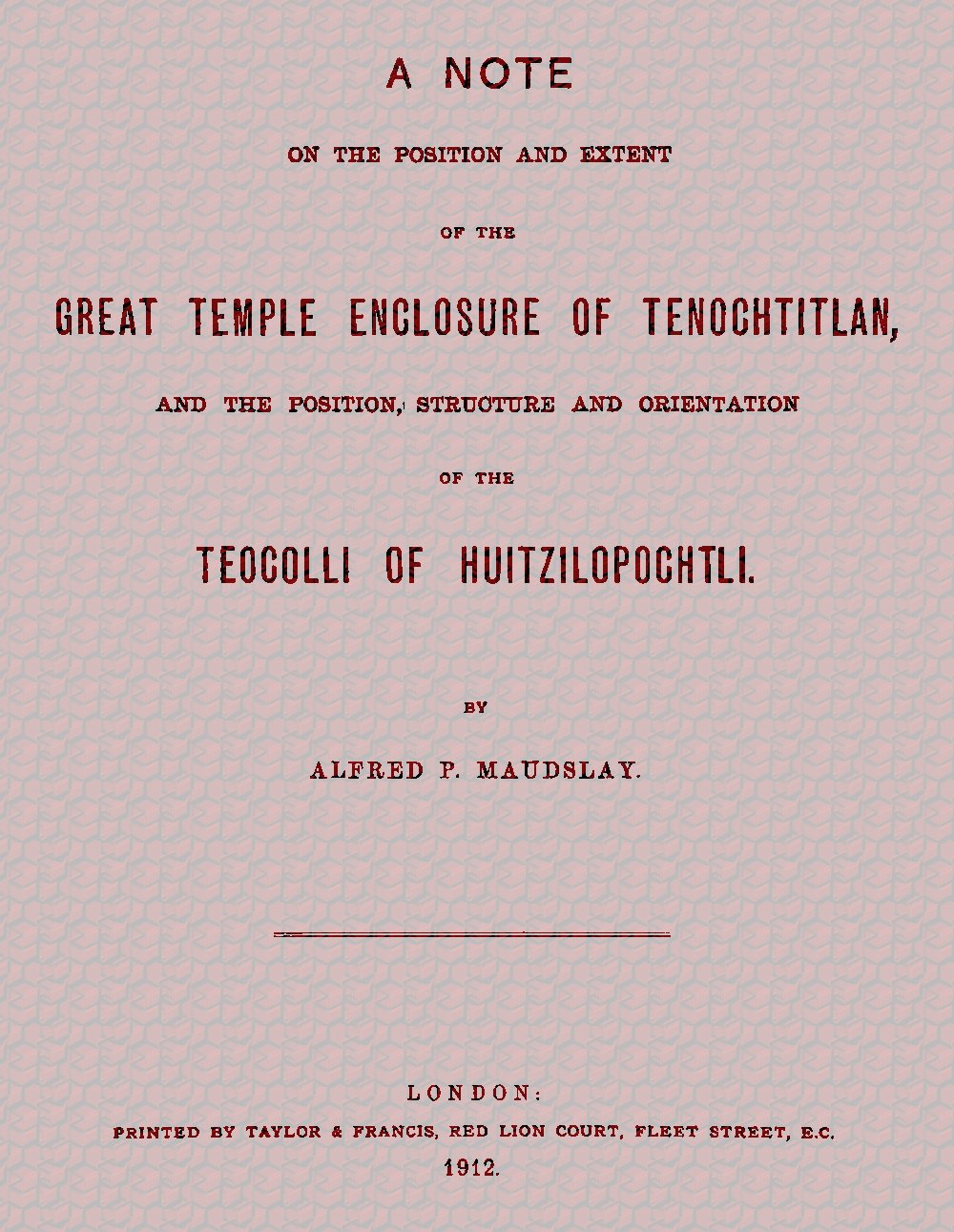 A NOTE

ON THE POSITION AND EXTENT

OF THE

GREAT TEMPLE ENCLOSURE OF TENOCHTITLAN,

AND THE POSITION, STRUCTURE AND ORIENTATION

OF THE

TEOCOLLI OF HUITZILOPOCHTLI.

BY

ALFRED P. MAUDSLAY.

LONDON:

PRINTED BY TAYLOR & FRANCIS, RED LION COURT, FLEET STREET, E.C.

1912.